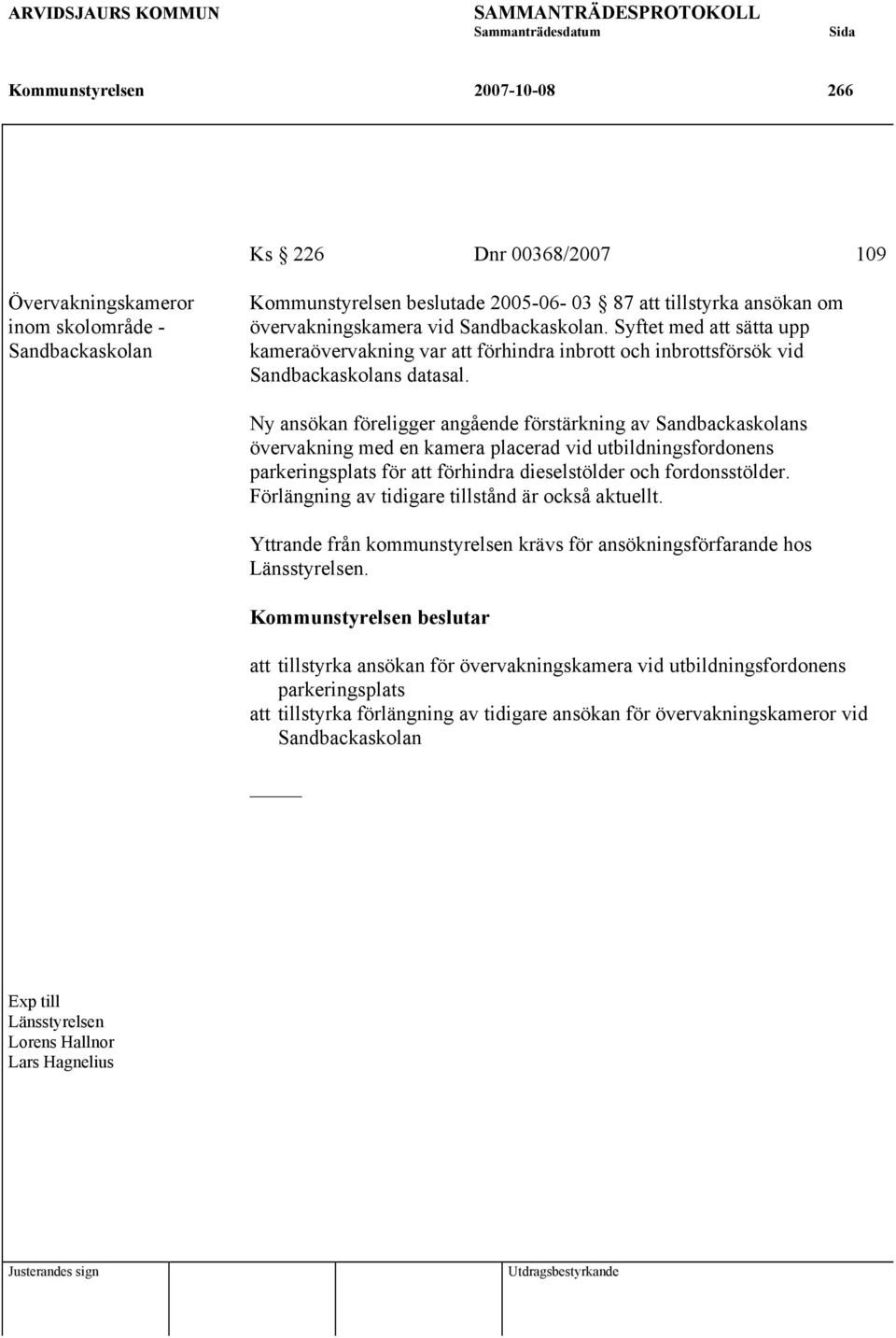 ARVIDSJAURS KOMMUN SAMMANTRÄDESPROTOKOLL
Sammanträdesdatum Sida

Kommunstyrelsen 2007-10-08 266

Ks § 226 Dnr 00368/2007 109

Övervakningskameror inom skolområde - Sandbackaskolan

Kommunstyrelsen beslutade 2005-06- 03 § 87 att tillstyrka ansökan om övervakningskamera vid Sandbackaskolan. Syftet med att sätta upp kameraövervakning var att förhindra inbrott och inbrottsförsök vid Sandbackaskolans datasal.

Ny ansökan föreligger angående förstärkning av Sandbackaskolans övervakning med en kamera placerad vid utbildningsfordonens parkeringsplats för att förhindra dieselstölder och fordonsstölder. Förlängning av tidigare tillstånd är också aktuellt.

Yttrande från kommunstyrelsen krävs för ansökningsförfarande hos Länsstyrelsen.

Kommunstyrelsen beslutar

att tillstyrka ansökan för övervakningskamera vid utbildningsfordonens parkeringsplats
att tillstyrka förlängning av tidigare ansökan för övervakningskameror vid Sandbackaskolan

Exp till
Länsstyrelsen
Lorens Hallnor
Lars Hagnelius

Justerandes sign Utdragsbestyrkande